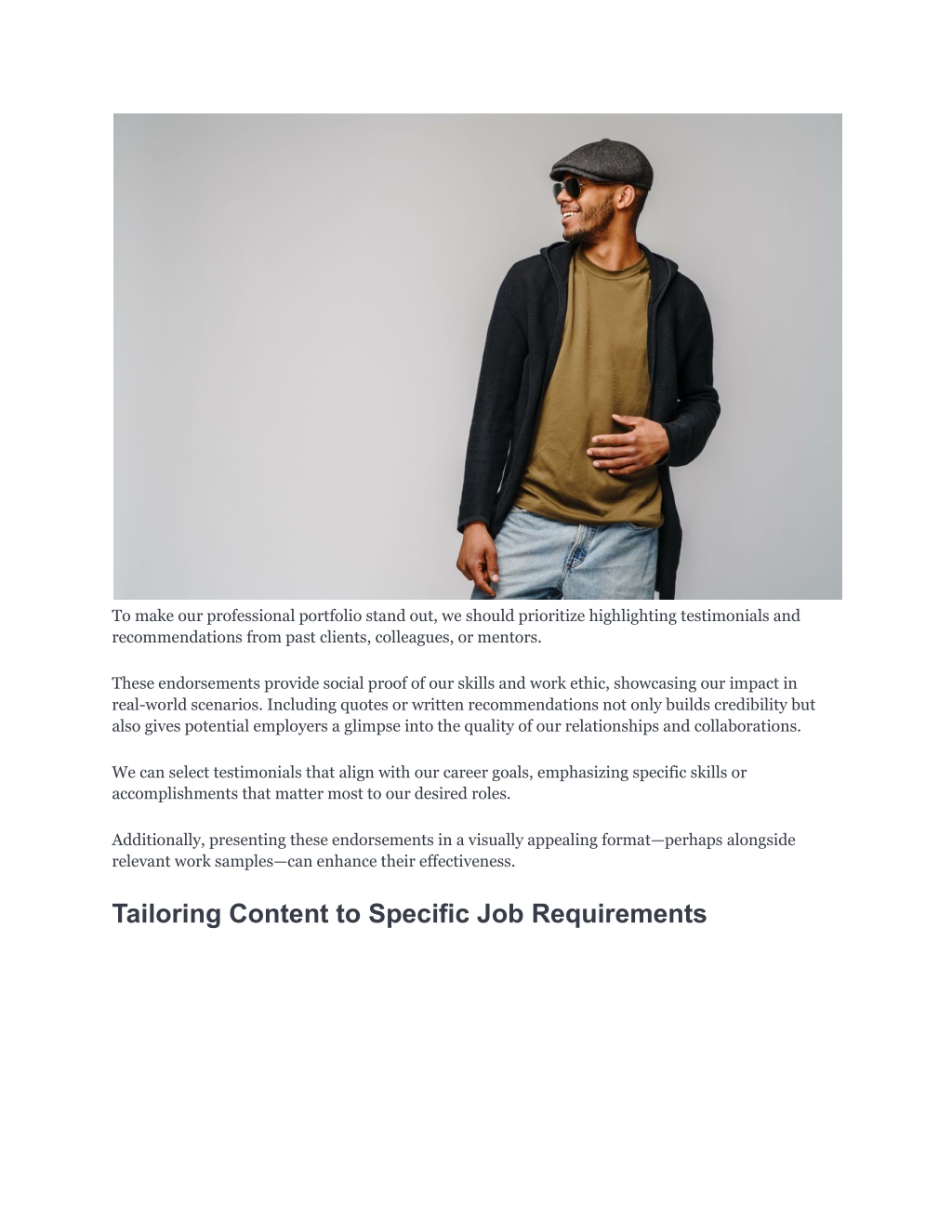 To make our professional portfolio stand out, we should prioritize highlighting testimonials and recommendations from past clients, colleagues, or mentors.

These endorsements provide social proof of our skills and work ethic, showcasing our impact in real-world scenarios. Including quotes or written recommendations not only builds credibility but also gives potential employers a glimpse into the quality of our relationships and collaborations.

We can select testimonials that align with our career goals, emphasizing specific skills or accomplishments that matter most to our desired roles.

Additionally, presenting these endorsements in a visually appealing format—perhaps alongside relevant work samples—can enhance their effectiveness.

Tailoring Content to Specific Job Requirements